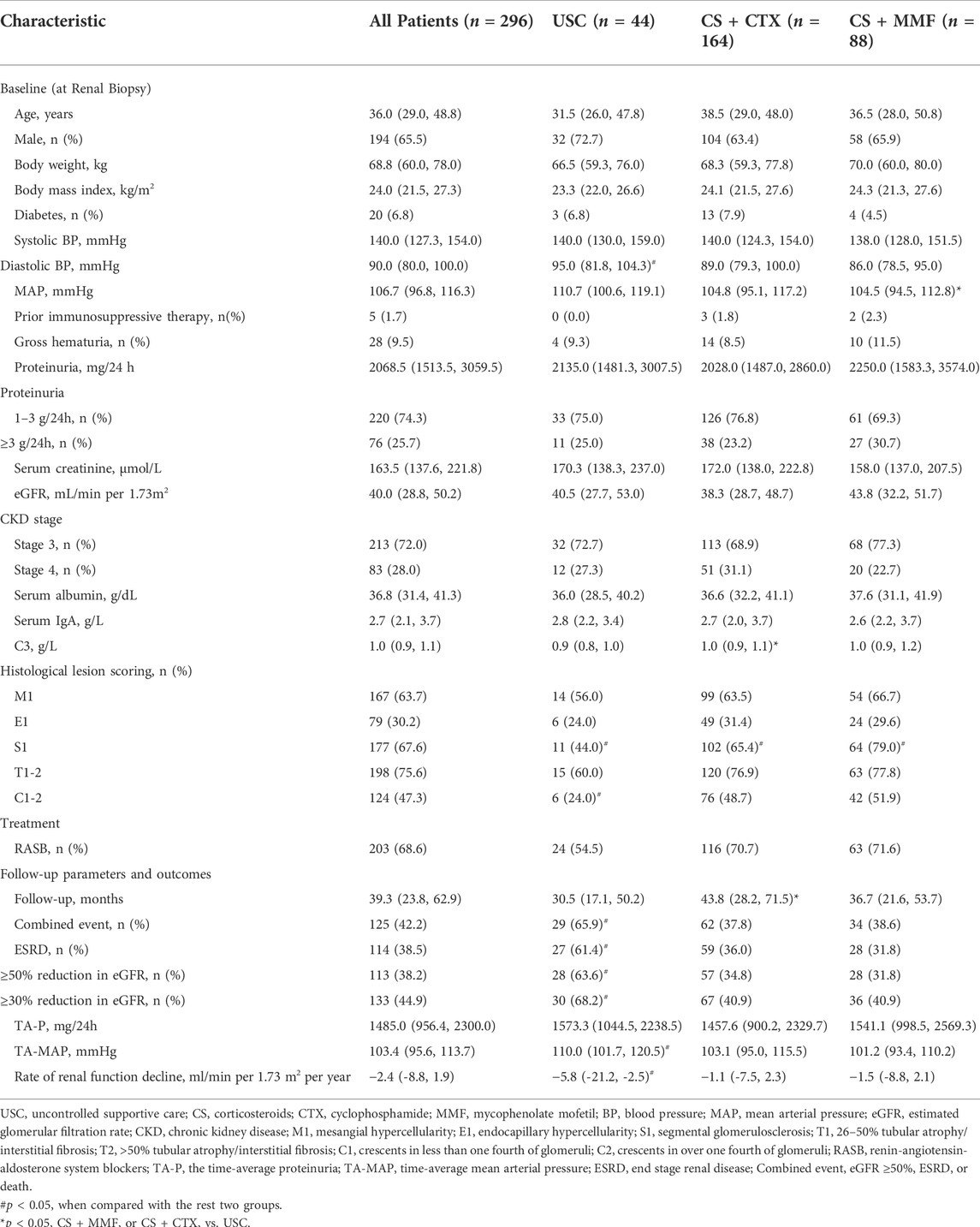 | Characteristic | All Patients ($n$ = 296) | USC ($n$ = 44) | CS + CTX ($n$ = 164) | CS + MMF ($n$ = 88) |
|---|---|---|---|---|
| Baseline (at Renal Biopsy) | | | | |
| Age, years | 36.0 (29.0, 48.8) | 31.5 (26.0, 47.8) | 38.5 (29.0, 48.0) | 36.5 (28.0, 50.8) |
| Male, n (%) | 194 (65.5) | 32 (72.7) | 104 (63.4) | 58 (65.9) |
| Body weight, kg | 68.8 (60.0, 78.0) | 66.5 (59.3, 76.0) | 68.3 (59.3, 77.8) | 70.0 (60.0, 80.0) |
| Body mass index, kg/m$^2$ | 24.0 (21.5, 27.3) | 23.3 (22.0, 26.6) | 24.1 (21.5, 27.6) | 24.3 (21.3, 27.6) |
| Diabetes, n (%) | 20 (6.8) | 3 (6.8) | 13 (7.9) | 4 (4.5) |
| Systolic BP, mmHg | 140.0 (127.3, 154.0) | 140.0 (130.0, 159.0) | 140.0 (124.3, 154.0) | 138.0 (128.0, 151.5) |
| Diastolic BP, mmHg | 90.0 (80.0, 100.0) | 95.0 (81.8, 104.3)$^{\#}$ | 89.0 (79.3, 100.0) | 86.0 (78.5, 95.0) |
| MAP, mmHg | 106.7 (96.8, 116.3) | 110.7 (100.6, 119.1) | 104.8 (95.1, 117.2) | 104.5 (94.5, 112.8)* |
| Prior immunosuppressive therapy, n(%) | 5 (1.7) | 0 (0.0) | 3 (1.8) | 2 (2.3) |
| Gross hematuria, n (%) | 28 (9.5) | 4 (9.3) | 14 (8.5) | 10 (11.5) |
| Proteinuria, mg/24 h | 2068.5 (1513.5, 3059.5) | 2135.0 (1481.3, 3007.5) | 2028.0 (1487.0, 2860.0) | 2250.0 (1583.3, 3574.0) |
| Proteinuria | | | | |
| 1–3 g/24h, n (%) | 220 (74.3) | 33 (75.0) | 126 (76.8) | 61 (69.3) |
| ≥3 g/24h, n (%) | 76 (25.7) | 11 (25.0) | 38 (23.2) | 27 (30.7) |
| Serum creatinine, μmol/L | 163.5 (137.6, 221.8) | 170.3 (138.3, 237.0) | 172.0 (138.0, 222.8) | 158.0 (137.0, 207.5) |
| eGFR, mL/min per 1.73m$^2$ | 40.0 (28.8, 50.2) | 40.5 (27.7, 53.0) | 38.3 (28.7, 48.7) | 43.8 (32.2, 51.7) |
| CKD stage | | | | |
| Stage 3, n (%) | 213 (72.0) | 32 (72.7) | 113 (68.9) | 68 (77.3) |
| Stage 4, n (%) | 83 (28.0) | 12 (27.3) | 51 (31.1) | 20 (22.7) |
| Serum albumin, g/dL | 36.8 (31.4, 41.3) | 36.0 (28.5, 40.2) | 36.6 (32.2, 41.1) | 37.6 (31.1, 41.9) |
| Serum IgA, g/L | 2.7 (2.1, 3.7) | 2.8 (2.2, 3.4) | 2.7 (2.0, 3.7) | 2.6 (2.2, 3.7) |
| C3, g/L | 1.0 (0.9, 1.1) | 0.9 (0.8, 1.0) | 1.0 (0.9, 1.1)* | 1.0 (0.9, 1.2) |
| Histological lesion scoring, n (%) | | | | |
| M1 | 167 (63.7) | 14 (56.0) | 99 (63.5) | 54 (66.7) |
| E1 | 79 (30.2) | 6 (24.0) | 49 (31.4) | 24 (29.6) |
| S1 | 177 (67.6) | 11 (44.0)$^{\#}$ | 102 (65.4)$^{\#}$ | 64 (79.0)$^{\#}$ |
| T1-2 | 198 (75.6) | 15 (60.0) | 120 (76.9) | 63 (77.8) |
| C1-2 | 124 (47.3) | 6 (24.0)$^{\#}$ | 76 (48.7) | 42 (51.9) |
| Treatment | | | | |
| RASB, n (%) | 203 (68.6) | 24 (54.5) | 116 (70.7) | 63 (71.6) |
| Follow-up parameters and outcomes | | | | |
| Follow-up, months | 39.3 (23.8, 62.9) | 30.5 (17.1, 50.2) | 43.8 (28.2, 71.5)* | 36.7 (21.6, 53.7) |
| Combined event, n (%) | 125 (42.2) | 29 (65.9)$^{\#}$ | 62 (37.8) | 34 (38.6) |
| ESRD, n (%) | 114 (38.5) | 27 (61.4)$^{\#}$ | 59 (36.0) | 28 (31.8) |
| ≥50% reduction in eGFR, n (%) | 113 (38.2) | 28 (63.6)$^{\#}$ | 57 (34.8) | 28 (31.8) |
| ≥30% reduction in eGFR, n (%) | 133 (44.9) | 30 (68.2)$^{\#}$ | 67 (40.9) | 36 (40.9) |
| TA-P, mg/24h | 1485.0 (956.4, 2300.0) | 1573.3 (1044.5, 2238.5) | 1457.6 (900.2, 2329.7) | 1541.1 (998.5, 2569.3) |
| TA-MAP, mmHg | 103.4 (95.6, 113.7) | 110.0 (101.7, 120.5)$^{\#}$ | 103.1 (95.0, 115.5) | 101.2 (93.4, 110.2) |
| Rate of renal function decline, ml/min per 1.73 m$^2$ per year | −2.4 (-8.8, 1.9) | −5.8 (-21.2, -2.5)$^{\#}$ | −1.1 (-7.5, 2.3) | −1.5 (-8.8, 2.1) |

USC, uncontrolled supportive care; CS, corticosteroids; CTX, cyclophosphamide; MMF, mycophenolate mofetil; BP, blood pressure; MAP, mean arterial pressure; eGFR, estimated glomerular filtration rate; CKD, chronic kidney disease; M1, mesangial hypercellularity; E1, endocapillary hypercellularity; S1, segmental glomerulosclerosis; T1, 26–50% tubular atrophy/interstitial fibrosis; T2, >50% tubular atrophy/interstitial fibrosis; C1, crescents in less than one fourth of glomeruli; C2, crescents in over one fourth of glomeruli; RASB, renin-angiotensin-aldosterone system blockers; TA-P, the time-average proteinuria; TA-MAP, time-average mean arterial pressure; ESRD, end stage renal disease; Combined event, eGFR ≥50%, ESRD, or death.

#$p$ < 0.05, when compared with the rest two groups.

*$p$ < 0.05, CS + MMF, or CS + CTX, vs. USC.